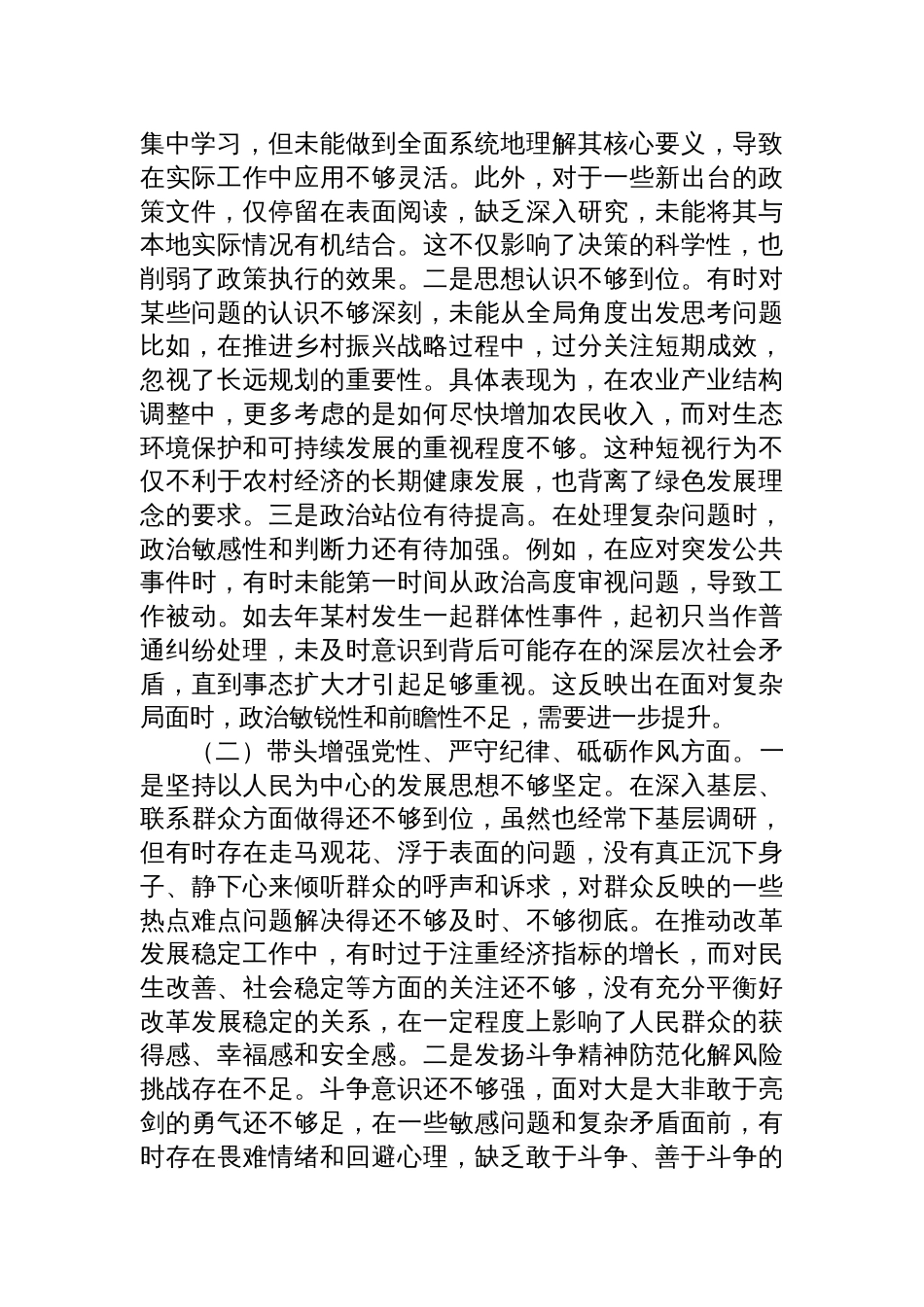 集中学习，但未能做到全面系统地理解其核心要义，导致在实际工作中应用不够灵活。此外，对于一些新出台的政策文件，仅停留在表面阅读，缺乏深入研究，未能将其与本地实际情况有机结合。这不仅影响了决策的科学性，也削弱了政策执行的效果。二是思想认识不够到位。有时对某些问题的认识不够深刻，未能从全局角度出发思考问题比如，在推进乡村振兴战略过程中，过分关注短期成效，忽视了长远规划的重要性。具体表现为，在农业产业结构调整中，更多考虑的是如何尽快增加农民收入，而对生态环境保护和可持续发展的重视程度不够。这种短视行为不仅不利于农村经济的长期健康发展，也背离了绿色发展理念的要求。三是政治站位有待提高。在处理复杂问题时，政治敏感性和判断力还有待加强。例如，在应对突发公共事件时，有时未能第一时间从政治高度审视问题，导致工作被动。如去年某村发生一起群体性事件，起初只当作普通纠纷处理，未及时意识到背后可能存在的深层次社会矛盾，直到事态扩大才引起足够重视。这反映出在面对复杂局面时，政治敏锐性和前瞻性不足，需要进一步提升。

（二）带头增强党性、严守纪律、砥砺作风方面。一是坚持以人民为中心的发展思想不够坚定。在深入基层、联系群众方面做得还不够到位，虽然也经常下基层调研，但有时存在走马观花、浮于表面的问题，没有真正沉下身子、静下心来倾听群众的呼声和诉求，对群众反映的一些热点难点问题解决得还不够及时、不够彻底。在推动改革发展稳定工作中，有时过于注重经济指标的增长，而对民生改善、社会稳定等方面的关注还不够，没有充分平衡好改革发展稳定的关系，在一定程度上影响了人民群众的获得感、幸福感和安全感。二是发扬斗争精神防范化解风险挑战存在不足。斗争意识还不够强，面对大是大非敢于亮剑的勇气还不够足，在一些敏感问题和复杂矛盾面前，有时存在畏难情绪和回避心理，缺乏敢于斗争、善于斗争的